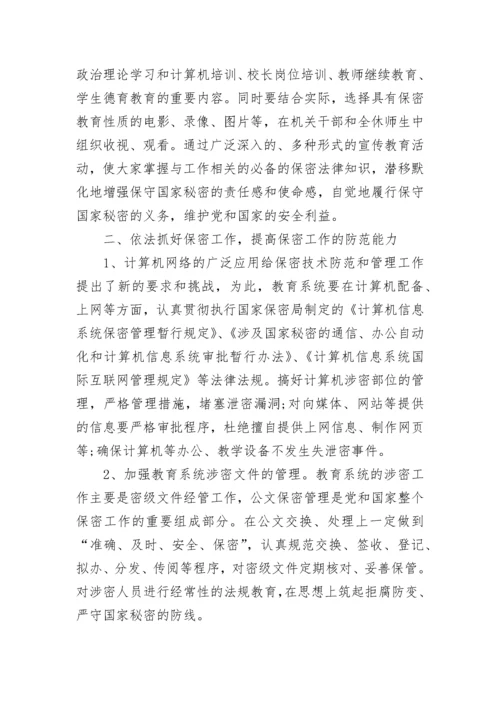 政治理论学习和计算机培训、校长岗位培训、教师继续教育、学生德育教育的重要内容。同时要结合实际，选择具有保密教育性质的电影、录像、图片等，在机关干部和全休师生中组织收视、观看。通过广泛深入的、多种形式的宣传教育活动，使大家掌握与工作相关的必备的保密法律知识，潜移默化地增强保守国家秘密的责任感和使命感，自觉地履行保守国家秘密的义务，维护党和国家的安全利益。

二、依法抓好保密工作，提高保密工作的防范能力

1、计算机网络的广泛应用给保密技术防范和管理工作提出了新的要求和挑战，为此，教育系统要在计算机配备、上网等方面，认真贯彻执行国家保密局制定的《计算机信息系统保密管理暂行规定》、《涉及国家秘密的通信、办公自动化和计算机信息系统审批暂行办法》、《计算机信息系统国际互联网管理规定》等法律法规。搞好计算机涉密部位的管理，严格管理措施，堵塞泄密漏洞;对向媒体、网站等提供的信息要严格审批程序，杜绝擅自提供上网信息、制作网页等;确保计算机等办公、教学设备不发生失泄密事件。

2、加强教育系统涉密文件的管理。教育系统的涉密工作主要是密级文件经管工作，公文保密管理是党和国家整个保密工作的重要组成部分。在公文交换、处理上一定做到“准确、及时、安全、保密”，认真规范交换、签收、登记、拟办、分发、传阅等程序，对密级文件定期核对、妥善保管。对涉密人员进行经常性的法规教育，在思想上筑起拒腐防变、严守国家秘密的防线。